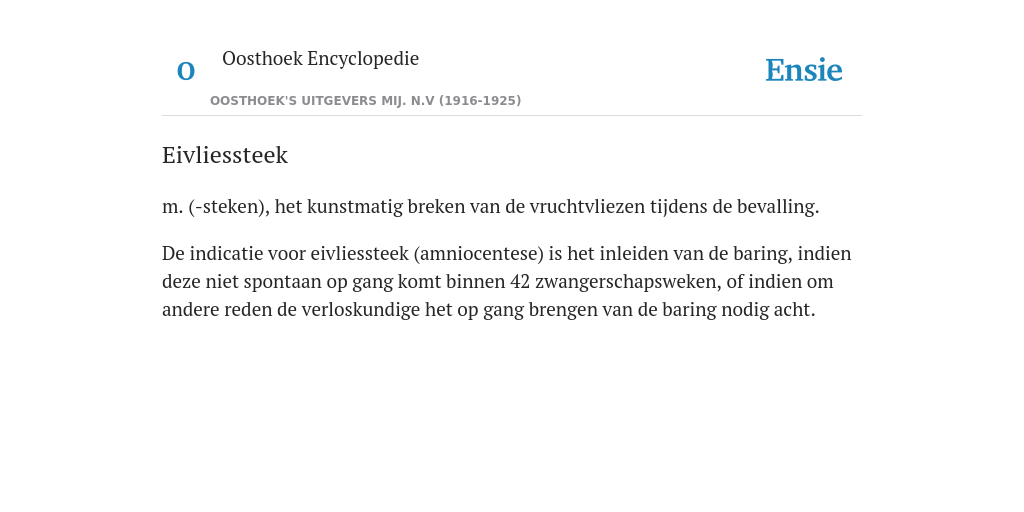 O

Oosthoek Encyclopedie

OOSTHOEK'S UITGEVERS MIJ. N.V (1916-1925)

Ensie

Eivliessteek

m. (-steken), het kunstmatig breken van de vruchtvliezen tijdens de bevalling.

De indicatie voor eivliessteek (amniocentese) is het inleiden van de baring, indien deze niet spontaan op gang komt binnen 42 zwangerschapsweken, of indien om andere reden de verloskundige het op gang brengen van de baring nodig acht.